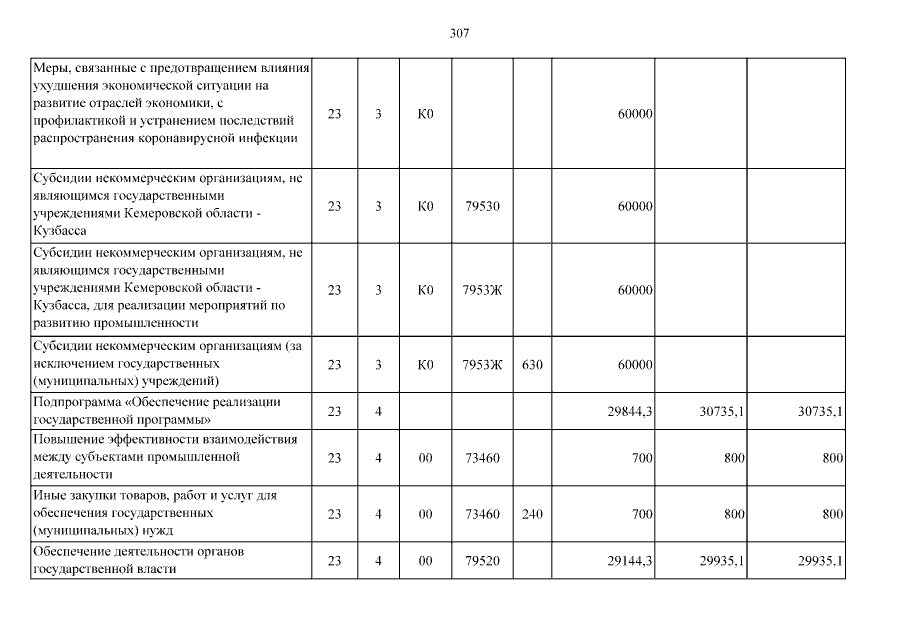 307

| | | | | | | | | |
|---|---|---|---|---|---|---|---|---|
| Меры, связанные с предотвращением влияния ухудшения экономической ситуации на развитие отраслей экономики, с профилактикой и устранением последствий распространения коронавирусной инфекции | 23 | 3 | К0 | | | 60000 | | |
| Субсидии некоммерческим организациям, не являющимся государственными учреждениями Кемеровской области - Кузбасса | 23 | 3 | К0 | 79530 | | 60000 | | |
| Субсидии некоммерческим организациям, не являющимся государственными учреждениями Кемеровской области - Кузбасса, для реализации мероприятий по развитию промышленности | 23 | 3 | К0 | 7953Ж | | 60000 | | |
| Субсидии некоммерческим организациям (за исключением государственных (муниципальных) учреждений) | 23 | 3 | К0 | 7953Ж | 630 | 60000 | | |
| Подпрограмма «Обеспечение реализации государственной программы» | 23 | 4 | | | | 29844,3 | 30735,1 | 30735,1 |
| Повышение эффективности взаимодействия между субъектами промышленной деятельности | 23 | 4 | 00 | 73460 | | 700 | 800 | 800 |
| Иные закупки товаров, работ и услуг для обеспечения государственных (муниципальных) нужд | 23 | 4 | 00 | 73460 | 240 | 700 | 800 | 800 |
| Обеспечение деятельности органов государственной власти | 23 | 4 | 00 | 79520 | | 29144,3 | 29935,1 | 29935,1 |